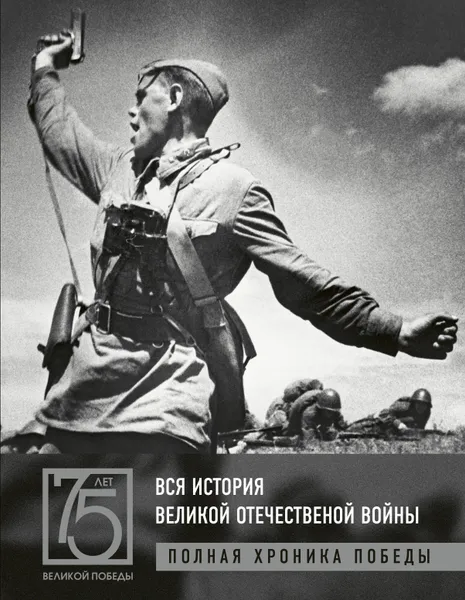 75 ЛЕТ
ВЕЛИКОЙ ПОБЕДЫ

ВСЯ ИСТОРИЯ
ВЕЛИКОЙ ОТЕЧЕСТВЕНОЙ ВОЙНЫ

ПОЛНАЯ ХРОНИКА ПОБЕДЫ